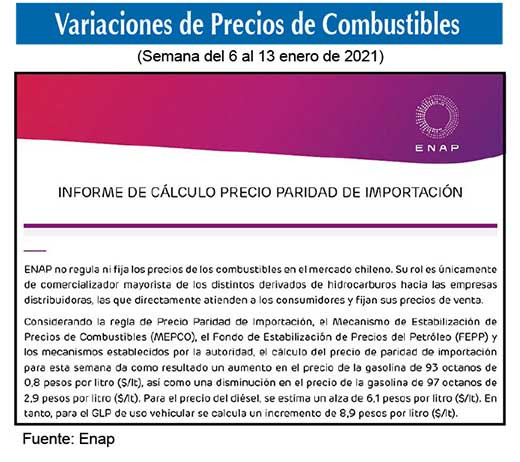 Variaciones de Precios de Combustibles

(Semana del 6 al 13 enero de 2021)

ENAP

INFORME DE CÁLCULO PRECIO PARIDAD DE IMPORTACIÓN

ENAP no regula ni fija los precios de los combustibles en el mercado chileno. Su rol es únicamente de comercializador mayorista de los distintos derivados de hidrocarburos hacia las empresas distribuidoras, las que directamente atienden a los consumidores y fijan sus precios de venta.

Considerando la regla de Precio Paridad de Importación, el Mecanismo de Estabilización de Precios de Combustibles (MEPCO), el Fondo de Estabilización de Precios del Petróleo (FEPP) y los mecanismos establecidos por la autoridad, el cálculo del precio de paridad de importación para esta semana da como resultado un aumento en el precio de la gasolina de 93 octanos de 0,8 pesos por litro ($/lt), así como una disminución en el precio de la gasolina de 97 octanos de 2,9 pesos por litro ($/lt). Para el precio del diésel, se estima un alza de 6,1 pesos por litro ($/lt). En tanto, para el GLP de uso vehicular se calcula un incremento de 8,9 pesos por litro ($/lt).

Fuente: Enap